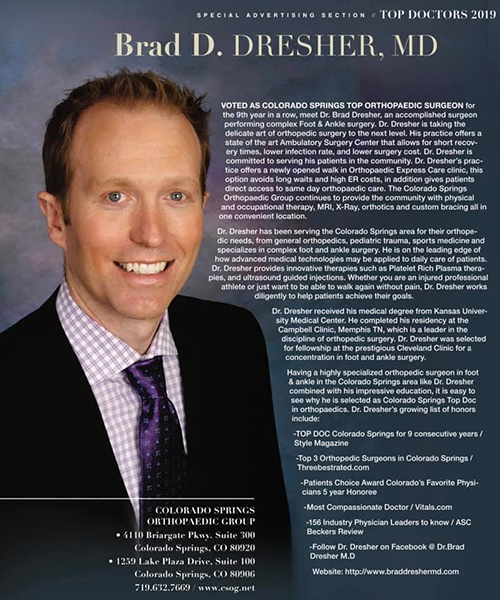 SPECIAL ADVERTISING SECTION // TOP DOCTORS 2019

Brad D. DRESHER, MD

VOTED AS COLORADO SPRINGS TOP ORTHOPAEDIC SURGEON for the 9th year in a row, meet Dr. Brad Dresher, an accomplished surgeon performing complex Foot & Ankle surgery. Dr. Dresher is taking the delicate art of orthopedic surgery to the next level. His practice offers a state of the art Ambulatory Surgery Center that allows for short recovery times, lower infection rate, and lower surgery cost. Dr. Dresher is committed to serving his patients in the community. Dr. Dresher's practice offers a newly opened walk in Orthopaedic Express Care clinic, this option avoids long waits and high ER costs, in addition gives patients direct access to same day orthopaedic care. The Colorado Springs Orthopaedic Group continues to provide the community with physical and occupational therapy, MRI, X-Ray, orthotics and custom bracing all in one convenient location.

Dr. Dresher has been serving the Colorado Springs area for their orthopedic needs, from general orthopedics, pediatric trauma, sports medicine and specializes in complex foot and ankle surgery. He is on the leading edge of how advanced medical technologies may be applied to daily care of patients. Dr. Dresher provides innovative therapies such as Platelet Rich Plasma therapies, and ultrasound guided injections. Whether you are an injured professional athlete or just want to be able to walk again without pain, Dr. Dresher works diligently to help patients achieve their goals.

Dr. Dresher received his medical degree from Kansas University Medical Center. He completed his residency at the Campbell Clinic, Memphis TN, which is a leader in the discipline of orthopedic surgery. Dr. Dresher was selected for fellowship at the prestigious Cleveland Clinic for a concentration in foot and ankle surgery.

Having a highly specialized orthopedic surgeon in foot & ankle in the Colorado Springs area like Dr. Dresher combined with his impressive education, it is easy to see why he is selected as Colorado Springs Top Doc in orthopaedics. Dr. Dresher's growing list of honors include:

-TOP DOC Colorado Springs for 9 consecutive years / Style Magazine

-Top 3 Orthopedic Surgeons in Colorado Springs / Threebestrated.com

-Patients Choice Award Colorado's Favorite Physicians 5 year Honoree

-Most Compassionate Doctor / Vitals.com

-156 Industry Physician Leaders to know / ASC Beckers Review

-Follow Dr. Dresher on Facebook @ Dr.Brad Dresher M.D

Website: http://www.braddreshermd.com

COLORADO SPRINGS ORTHOPAEDIC GROUP
• 4110 Briargate Pkwy. Suite 300
Colorado Springs, CO 80920
• 1259 Lake Plaza Drive, Suite 100
Colorado Springs, CO 80906
719.632.7669 / www.csog.net